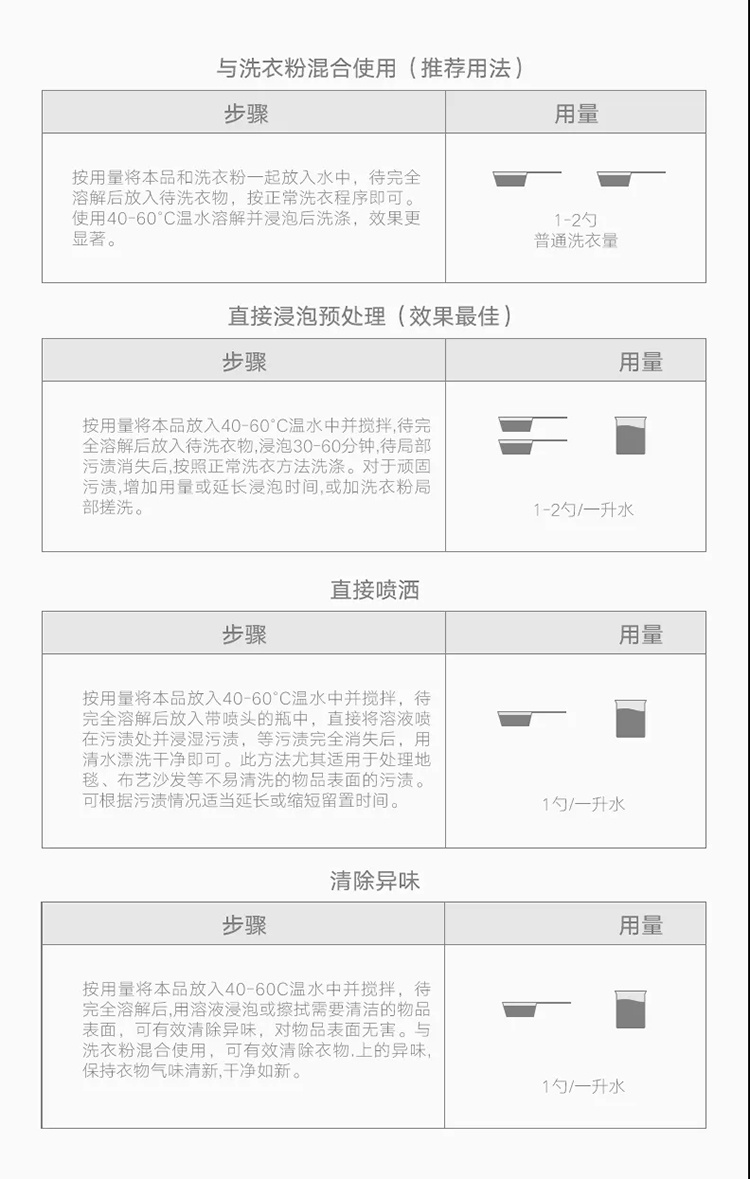 与洗衣粉混合使用（推荐用法）

| 步骤 | 用量 |
|---|---|
| 按用量将本品和洗衣粉一起放入水中，待完全溶解后放入待洗衣物，按正常洗衣程序即可。使用40-60°C温水溶解并浸泡后洗涤，效果更显著。 | 1-2勺 普通洗衣量 |

直接浸泡预处理（效果最佳）

| 步骤 | 用量 |
|---|---|
| 按用量将本品放入40-60°C温水中并搅拌,待完全溶解后放入待洗衣物,浸泡30-60分钟,待局部污渍消失后,按照正常洗衣方法洗涤。对于顽固污渍,增加用量或延长浸泡时间,或加洗衣粉局部搓洗。 | 1-2勺/一升水 |

直接喷洒

| 步骤 | 用量 |
|---|---|
| 按用量将本品放入40-60°C温水中并搅拌，待完全溶解后放入带喷头的瓶中，直接将溶液喷在污渍处并浸湿污渍，等污渍完全消失后，用清水漂洗干净即可。此方法尤其适用于处理地毯、布艺沙发等不易清洗的物品表面的污渍。可根据污渍情况适当延长或缩短留置时间。 | 1勺/一升水 |

清除异味

| 步骤 | 用量 |
|---|---|
| 按用量将本品放入40-60C温水中并搅拌，待完全溶解后,用溶液浸泡或擦拭需要清洁的物品表面，可有效清除异味，对物品表面无害。与洗衣粉混合使用，可有效清除衣物.上的异味,保持衣物气味清新,干净如新。 | 1勺/一升水 |